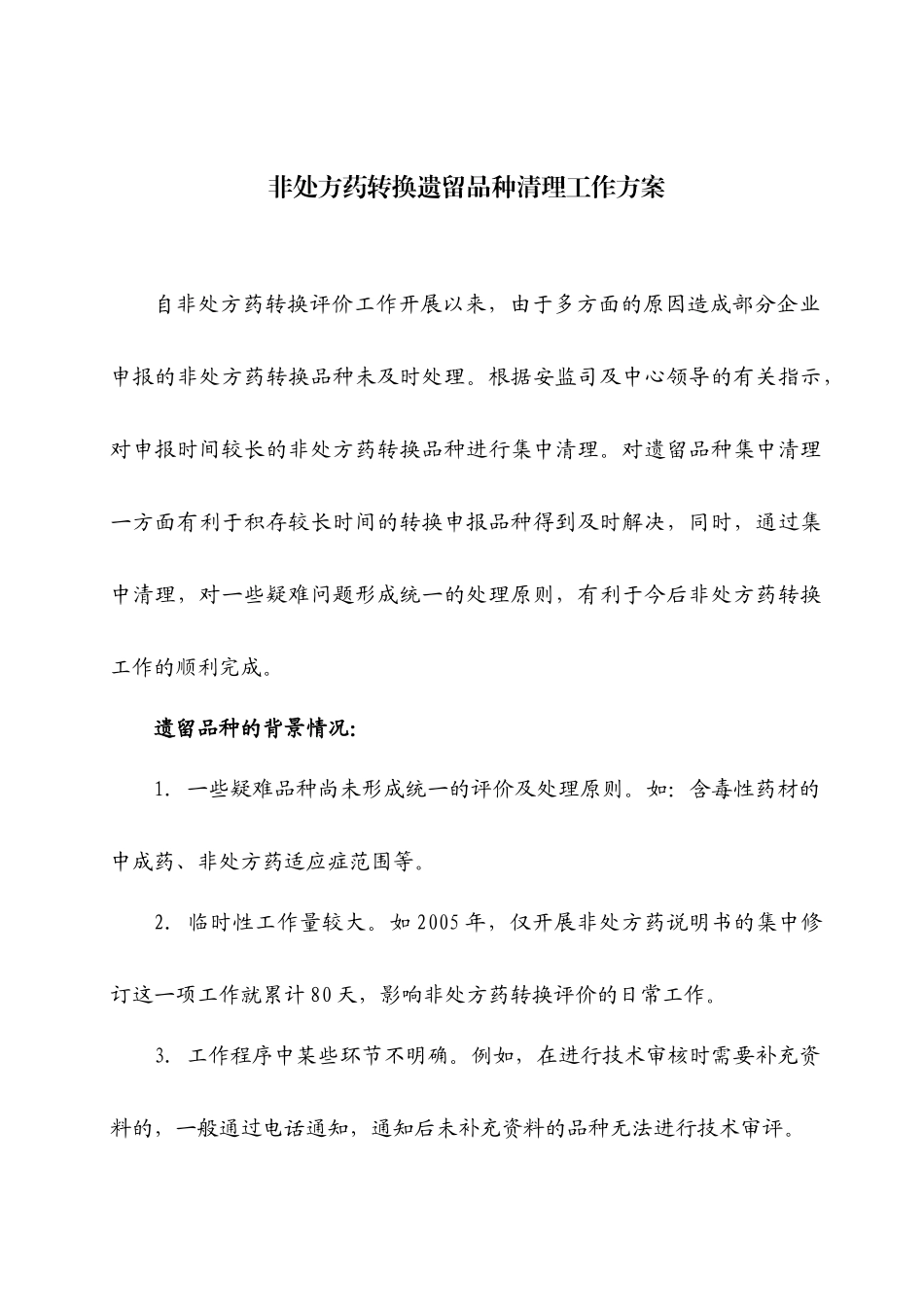 非处方药转换遗留品种清理工作方案

自非处方药转换评价工作开展以来，由于多方面的原因造成部分企业申报的非处方药转换品种未及时处理。根据安监司及中心领导的有关指示，对申报时间较长的非处方药转换品种进行集中清理。对遗留品种集中清理一方面有利于积存较长时间的转换申报品种得到及时解决，同时，通过集中清理，对一些疑难问题形成统一的处理原则，有利于今后非处方药转换工作的顺利完成。

遗留品种的背景情况:

1. 一些疑难品种尚未形成统一的评价及处理原则。如：含毒性药材的中成药、非处方药适应症范围等。

2. 临时性工作量较大。如 2005 年，仅开展非处方药说明书的集中修订这一项工作就累计 80 天，影响非处方药转换评价的日常工作。

3. 工作程序中某些环节不明确。例如，在进行技术审核时需要补充资料的，一般通过电话通知，通知后未补充资料的品种无法进行技术审评。